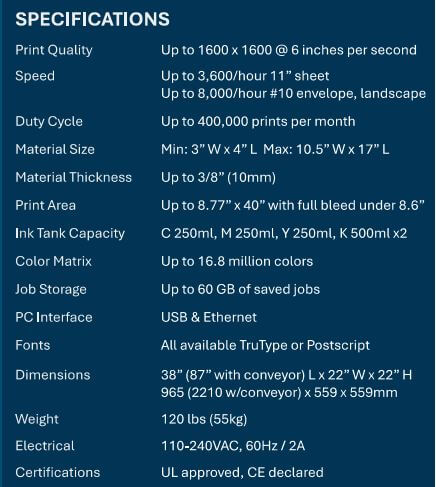 SPECIFICATIONS

Print Quality Up to 1600 x 1600 @ 6 inches per second

Speed Up to 3,600/hour 11" sheet
Up to 8,000/hour #10 envelope, landscape

Duty Cycle Up to 400,000 prints per month

Material Size Min: 3" W x 4" L Max: 10.5" W x 17" L

Material Thickness Up to 3/8" (10mm)

Print Area Up to 8.77" x 40" with full bleed under 8.6"

Ink Tank Capacity C 250ml, M 250ml, Y 250ml, K 500ml x2

Color Matrix Up to 16.8 million colors

Job Storage Up to 60 GB of saved jobs

PC Interface USB & Ethernet

Fonts All available TruType or Postscript

Dimensions 38" (87" with conveyor) L x 22" W x 22" H
965 (2210 w/conveyor) x 559 x 559mm

Weight 120 lbs (55kg)

Electrical 110-240VAC, 60Hz / 2A

Certifications UL approved, CE declared